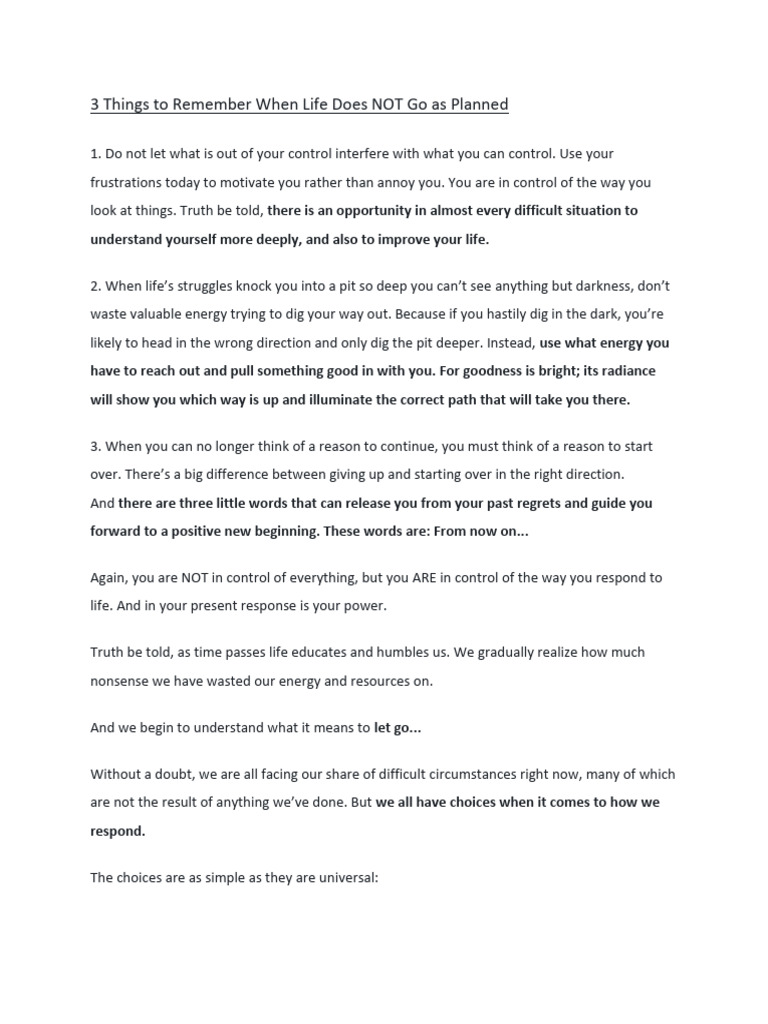 3 Things to Remember When Life Does NOT Go as Planned

1. Do not let what is out of your control interfere with what you can control. Use your frustrations today to motivate you rather than annoy you. You are in control of the way you look at things. Truth be told, there is an opportunity in almost every difficult situation to understand yourself more deeply, and also to improve your life.

2. When life's struggles knock you into a pit so deep you can't see anything but darkness, don't waste valuable energy trying to dig your way out. Because if you hastily dig in the dark, you're likely to head in the wrong direction and only dig the pit deeper. Instead, use what energy you have to reach out and pull something good in with you. For goodness is bright; its radiance will show you which way is up and illuminate the correct path that will take you there.

3. When you can no longer think of a reason to continue, you must think of a reason to start over. There's a big difference between giving up and starting over in the right direction.
And there are three little words that can release you from your past regrets and guide you forward to a positive new beginning. These words are: From now on...

Again, you are NOT in control of everything, but you ARE in control of the way you respond to life. And in your present response is your power.

Truth be told, as time passes life educates and humbles us. We gradually realize how much nonsense we have wasted our energy and resources on.

And we begin to understand what it means to let go...

Without a doubt, we are all facing our share of difficult circumstances right now, many of which are not the result of anything we've done. But we all have choices when it comes to how we respond.

The choices are as simple as they are universal: